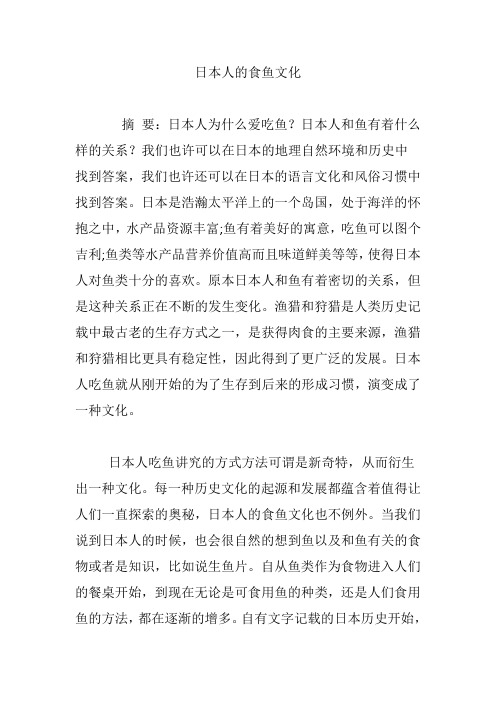 日本人的食鱼文化

摘 要：日本人为什么爱吃鱼？日本人和鱼有着什么样的关系？我们也许可以在日本的地理自然环境和历史中找到答案，我们也许还可以在日本的语言文化和风俗习惯中找到答案。日本是浩瀚太平洋上的一个岛国，处于海洋的怀抱之中，水产品资源丰富;鱼有着美好的寓意，吃鱼可以图个吉利;鱼类等水产品营养价值高而且味道鲜美等等，使得日本人对鱼类十分的喜欢。原本日本人和鱼有着密切的关系，但是这种关系正在不断的发生变化。渔猎和狩猎是人类历史记载中最古老的生存方式之一，是获得肉食的主要来源，渔猎和狩猎相比更具有稳定性，因此得到了更广泛的发展。日本人吃鱼就从刚开始的为了生存到后来的形成习惯，演变成了一种文化。

日本人吃鱼讲究的方式方法可谓是新奇特，从而衍生出一种文化。每一种历史文化的起源和发展都蕴含着值得让人们一直探索的奥秘，日本人的食鱼文化也不例外。当我们说到日本人的时候，也会很自然的想到鱼以及和鱼有关的食物或者是知识，比如说生鱼片。自从鱼类作为食物进入人们的餐桌开始，到现在无论是可食用鱼的种类，还是人们食用鱼的方法，都在逐渐的增多。自有文字记载的日本历史开始，